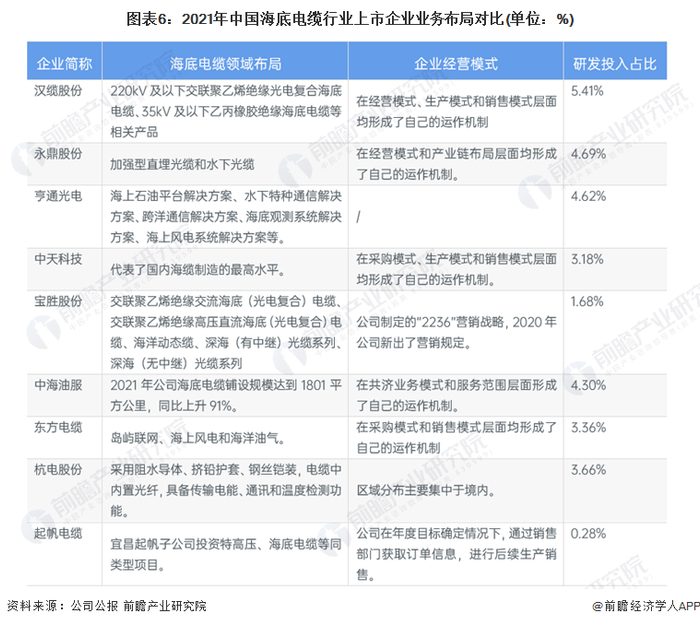 图表6：2021年中国海底电缆行业上市企业业务布局对比(单位：%)

| 企业简称 | 海底电缆领域布局 | 企业经营模式 | 研发投入占比 |
|---|---|---|---|
| 汉缆股份 | 220kV 及以下交联聚乙烯绝缘光电复合海底电缆、35kV 及以下乙丙橡胶绝缘海底电缆等相关产品 | 在经营模式、生产模式和销售模式层面均形成了自己的运作机制 | 5.41% |
| 永鼎股份 | 加强型直埋光缆和水下光缆 | 在经营模式和产业链布局层面均形成了自己的运作机制。 | 4.69% |
| 亨通光电 | 海上石油平台解决方案、水下特种通信解决方案、跨洋通信解决方案、海底观测系统解决方案、海上风电系统解决方案等。 | / | 4.62% |
| 中天科技 | 代表了国内海缆制造的最高水平。 | 在采购模式、生产模式和销售模式层面均形成了自己的运作机制。 | 3.18% |
| 宝胜股份 | 交联聚乙烯绝缘交流海底（光电复合）电缆、交联聚乙烯绝缘高压直流海底（光电复合）电缆、海洋动态缆、深海（有中继）光缆系列、深海（无中继）光缆系列 | 公司制定的"2236"营销战略，2020 年公司新出了营销规定。 | 1.68% |
| 中海油服 | 2021 年公司海底电缆铺设规模达到 1801 平方公里，同比上升 91%。 | 在共济业务模式和服务范围层面形成了自己的运作机制。 | 4.30% |
| 东方电缆 | 岛屿联网、海上风电和海洋油气。 | 在采购模式和销售模式层面均形成了自己的运作机制 | 3.36% |
| 杭电股份 | 采用阻水导体、挤铅护套、钢丝铠装，电缆中内置光纤，具备传输电能、通讯和温度检测功能。 | 区域分布主要集中于境内。 | 3.66% |
| 起帆电缆 | 宜昌起帆子公司投资特高压、海底电缆等同类型项目。 | 公司在年度目标确定情况下，通过销售部门获取订单信息，进行后续生产销售。 | 0.28% |

资料来源：公司公报 前瞻产业研究院

@前瞻经济学人APP